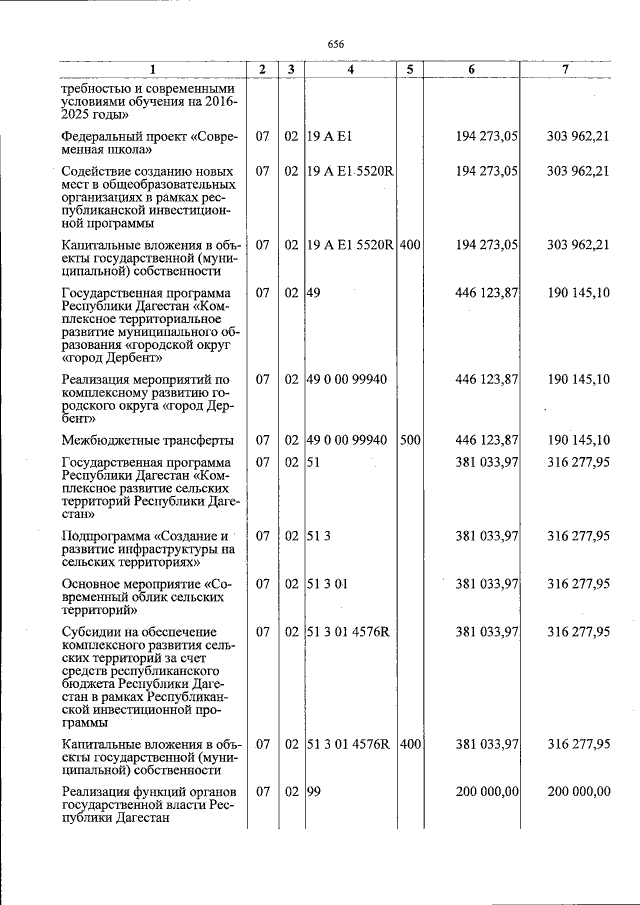 656

| 1 | 2 | 3 | 4 | 5 | 6 | 7 |
|---|---|---|---|---|---|---|
| требностью и современными условиями обучения на 2016-2025 годы» | | | | | | |
| Федеральный проект «Современная школа» | 07 | 02 | 19 А Е1 | | 194 273,05 | 303 962,21 |
| Содействие созданию новых мест в общеобразовательных организациях в рамках республиканской инвестиционной программы | 07 | 02 | 19 А Е1 5520R | | 194 273,05 | 303 962,21 |
| Капитальные вложения в объекты государственной (муниципальной) собственности | 07 | 02 | 19 А Е1 5520R | 400 | 194 273,05 | 303 962,21 |
| Государственная программа Республики Дагестан «Комплексное территориальное развитие муниципального образования «городской округ «город Дербент» | 07 | 02 | 49 | | 446 123,87 | 190 145,10 |
| Реализация мероприятий по комплексному развитию городского округа «город Дербент» | 07 | 02 | 49 0 00 99940 | | 446 123,87 | 190 145,10 |
| Межбюджетные трансферты | 07 | 02 | 49 0 00 99940 | 500 | 446 123,87 | 190 145,10 |
| Государственная программа Республики Дагестан «Комплексное развитие сельских территорий Республики Дагестан» | 07 | 02 | 51 | | 381 033,97 | 316 277,95 |
| Подпрограмма «Создание и развитие инфраструктуры на сельских территориях» | 07 | 02 | 51 3 | | 381 033,97 | 316 277,95 |
| Основное мероприятие «Современный облик сельских территорий» | 07 | 02 | 51 3 01 | | 381 033,97 | 316 277,95 |
| Субсидии на обеспечение комплексного развития сельских территорий за счет средств республиканского бюджета Республики Дагестан в рамках Республиканской инвестиционной программы | 07 | 02 | 51 3 01 4576R | | 381 033,97 | 316 277,95 |
| Капитальные вложения в объекты государственной (муниципальной) собственности | 07 | 02 | 51 3 01 4576R | 400 | 381 033,97 | 316 277,95 |
| Реализация функций органов государственной власти Республики Дагестан | 07 | 02 | 99 | | 200 000,00 | 200 000,00 |